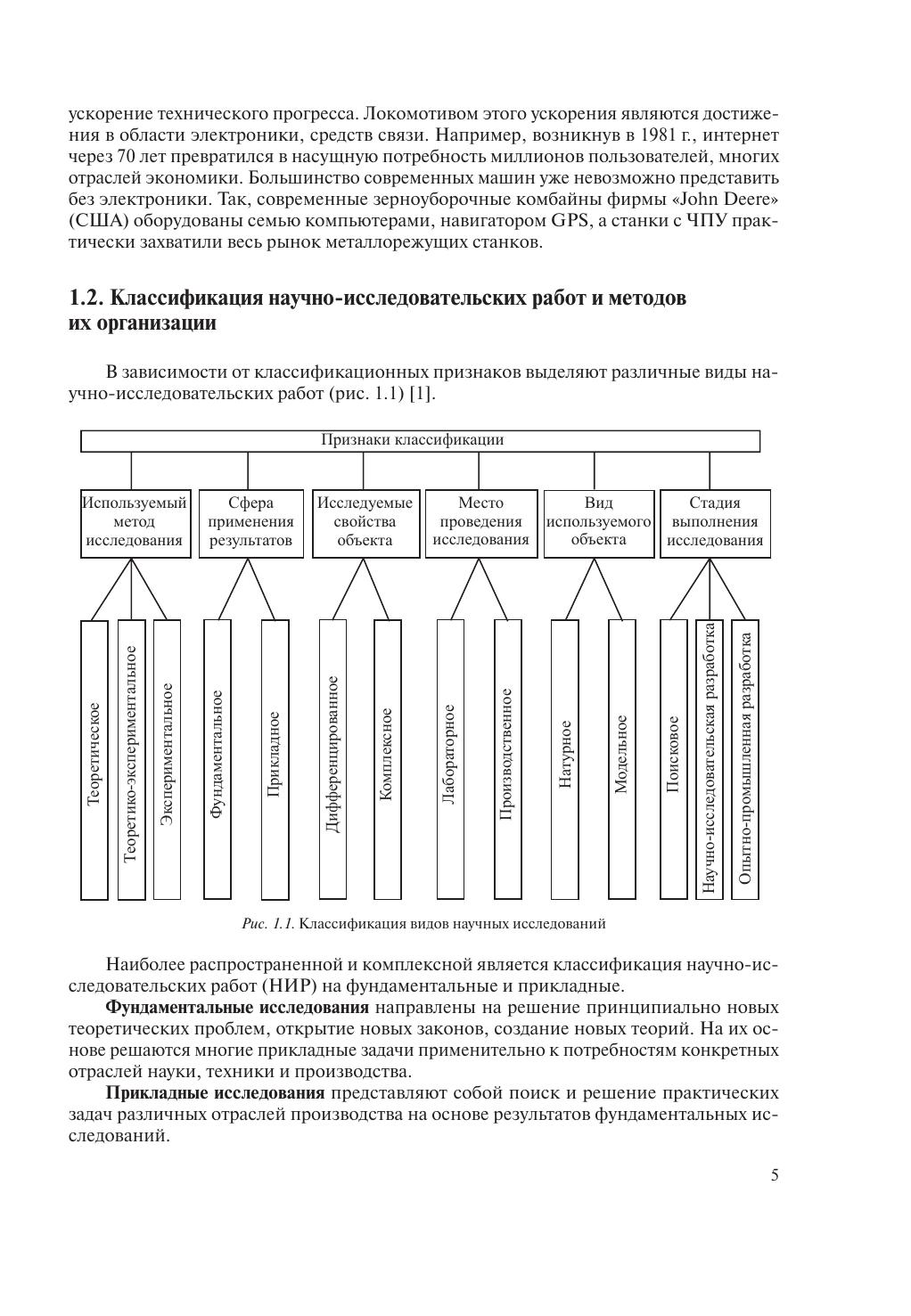 ускорение технического прогресса. Локомотивом этого ускорения являются достижения в области электроники, средств связи. Например, возникнув в 1981 г., интернет через 70 лет превратился в насущную потребность миллионов пользователей, многих отраслей экономики. Большинство современных машин уже невозможно представить без электроники. Так, современные зерноуборочные комбайны фирмы «John Deere» (США) оборудованы семью компьютерами, навигатором GPS, а станки с ЧПУ практически захватили весь рынок металлорежущих станков.

1.2. Классификация научно-исследовательских работ и методов их организации

В зависимости от классификационных признаков выделяют различные виды научно-исследовательских работ (рис. 1.1) [1].

Признаки классификации

Используемый метод исследования

Сфера применения результатов

Исследуемые свойства объекта

Место проведения исследования

Вид используемого объекта

Стадия выполнения исследования

Теоретическое

Теоретико-экспериментальное

Экспериментальное

Фундаментальное

Прикладное

Дифференцированное

Комплексное

Лабораторное

Производственное

Натурное

Модельное

Поисковое

Научно-исследовательская разработка

Опытно-промышленная разработка

Рис. 1.1. Классификация видов научных исследований

Наиболее распространенной и комплексной является классификация научно-исследовательских работ (НИР) на фундаментальные и прикладные.

Фундаментальные исследования направлены на решение принципиально новых теоретических проблем, открытие новых законов, создание новых теорий. На их основе решаются многие прикладные задачи применительно к потребностям конкретных отраслей науки, техники и производства.

Прикладные исследования представляют собой поиск и решение практических задач различных отраслей производства на основе результатов фундаментальных исследований.

5